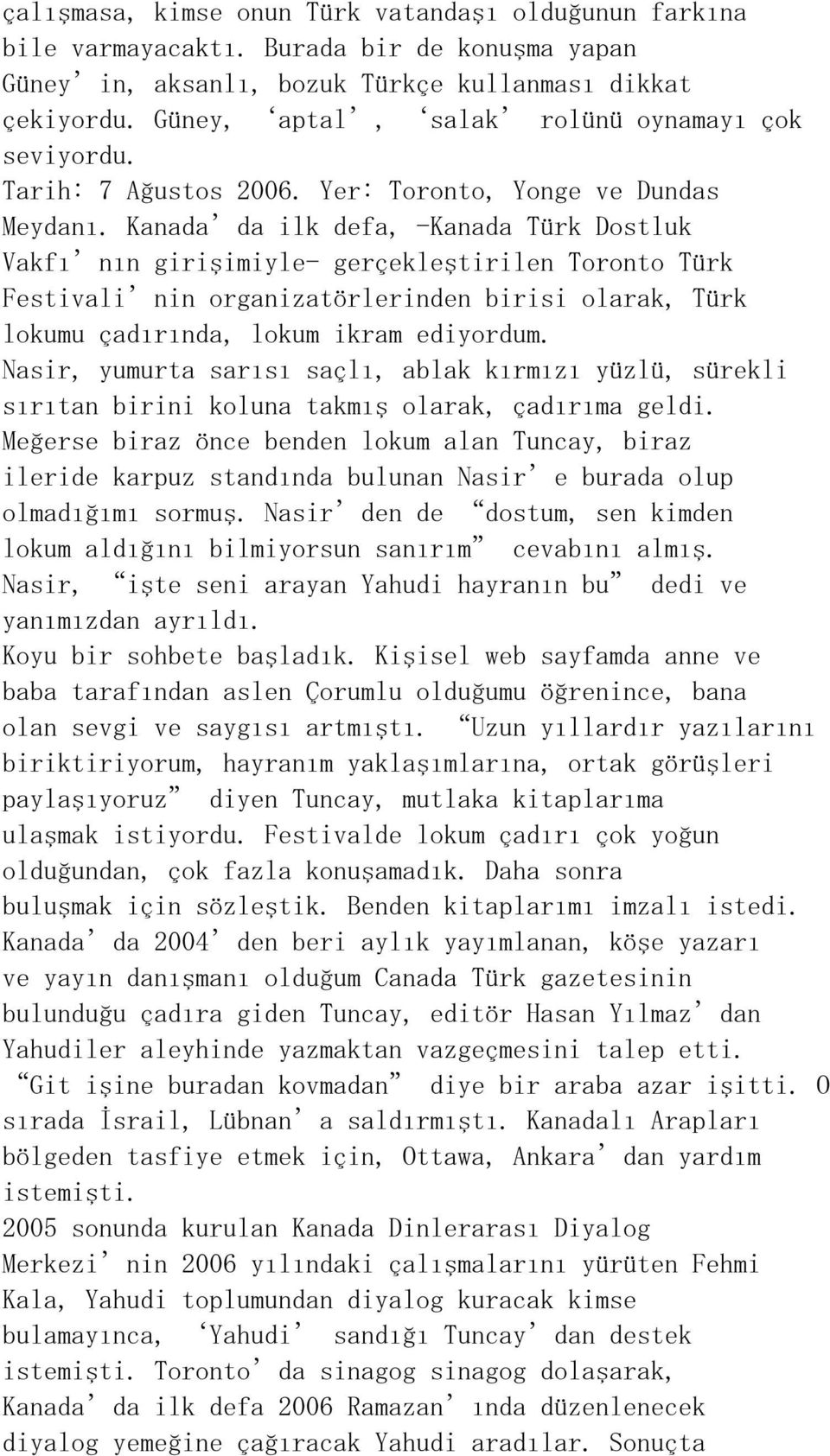 çalışmasa, kimse onun Türk vatandaşı olduğunun farkına bile varmayacaktı. Burada bir de konuşma yapan Güney' in, aksanlı, bozuk Türkçe kullanması dikkat çekiyordu. Güney, 'aptal', 'salak' rolünü oynamayı çok seviyordu.
Tarih: 7 Ağustos 2006. Yer: Toronto, Yonge ve Dundas Meydanı. Kanada' da ilk defa, -Kanada Türk Dostluk Vakfı' nın girişimiyle- gerçekleştirilen Toronto Türk Festivali' nin organizatörlerinden birisi olarak, Türk lokumu çadırında, lokum ikram ediyordum.
Nasir, yumurta sarısı saçlı, ablak kırmızı yüzlü, sürekli sırıtan birini koluna takmış olarak, çadırıma geldi. Meğerse biraz önce benden lokum alan Tuncay, biraz ileride karpuz standında bulunan Nasir' e burada olup olmadığımı sormuş. Nasir' den de "dostum, sen kimden lokum aldığını bilmiyorsun sanırım" cevabını almış. Nasir, "işte seni arayan Yahudi hayranın bu" dedi ve yanımızdan ayrıldı.
Koyu bir sohbete başladık. Kişisel web sayfamda anne ve baba tarafından aslen Çorumlu olduğumu öğrenince, bana olan sevgi ve saygısı artmıştı. "Uzun yıllardır yazılarını biriktiriyorum, hayranım yaklaşımlarına, ortak görüşleri paylaşıyoruz" diyen Tuncay, mutlaka kitaplarıma ulaşmak istiyordu. Festivalde lokum çadırı çok yoğun olduğundan, çok fazla konuşamadık. Daha sonra buluşmak için sözleştik. Benden kitaplarımı imzalı istedi. Kanada' da 2004' den beri aylık yayımlanan, köşe yazarı ve yayın danışmanı olduğum Canada Türk gazetesinin bulunduğu çadıra giden Tuncay, editör Hasan Yılmaz' dan Yahudiler aleyhinde yazmaktan vazgeçmesini talep etti. "Git işine buradan kovmadan" diye bir araba azar işitti. O sırada İsrail, Lübnan' a saldırmıştı. Kanadalı Arapları bölgeden tasfiye etmek için, Ottawa, Ankara' dan yardım istemişti.
2005 sonunda kurulan Kanada Dinlerarası Diyalog Merkezi' nin 2006 yılındaki çalışmalarını yürüten Fehmi Kala, Yahudi toplumundan diyalog kuracak kimse bulamayınca, 'Yahudi' sandığı Tuncay' dan destek istemişti. Toronto' da sinagog sinagog dolaşarak, Kanada' da ilk defa 2006 Ramazan' ında düzenlenecek diyalog yemeğine çağıracak Yahudi aradılar. Sonuçta